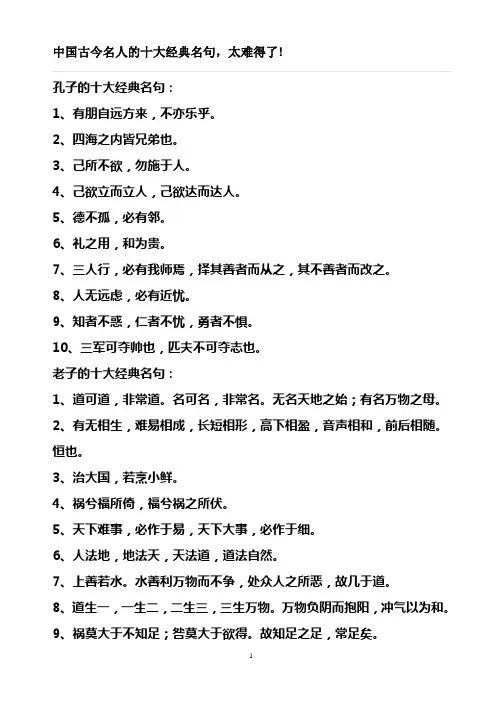 中国古今名人的十大经典名句，太难得了！

孔子的十大经典名句：

1、有朋自远方来，不亦乐乎。

2、四海之内皆兄弟也。

3、己所不欲，勿施于人。

4、己欲立而立人，己欲达而达人。

5、德不孤，必有邻。

6、礼之用，和为贵。

7、三人行，必有我师焉，择其善者而从之，其不善者而改之。

8、人无远虑，必有近忧。

9、知者不惑，仁者不忧，勇者不惧。

10、三军可夺帅也，匹夫不可夺志也。

老子的十大经典名句：

1、道可道，非常道。名可名，非常名。无名天地之始；有名万物之母。

2、有无相生，难易相成，长短相形，高下相盈，音声相和，前后相随。恒也。

3、治大国，若烹小鲜。

4、祸兮福所倚，福兮祸之所伏。

5、天下难事，必作于易，天下大事，必作于细。

6、人法地，地法天，天法道，道法自然。

7、上善若水。水善利万物而不争，处众人之所恶，故几于道。

8、道生一，一生二，二生三，三生万物。万物负阴而抱阳，冲气以为和。

9、祸莫大于不知足；咎莫大于欲得。故知足之足，常足矣。

1